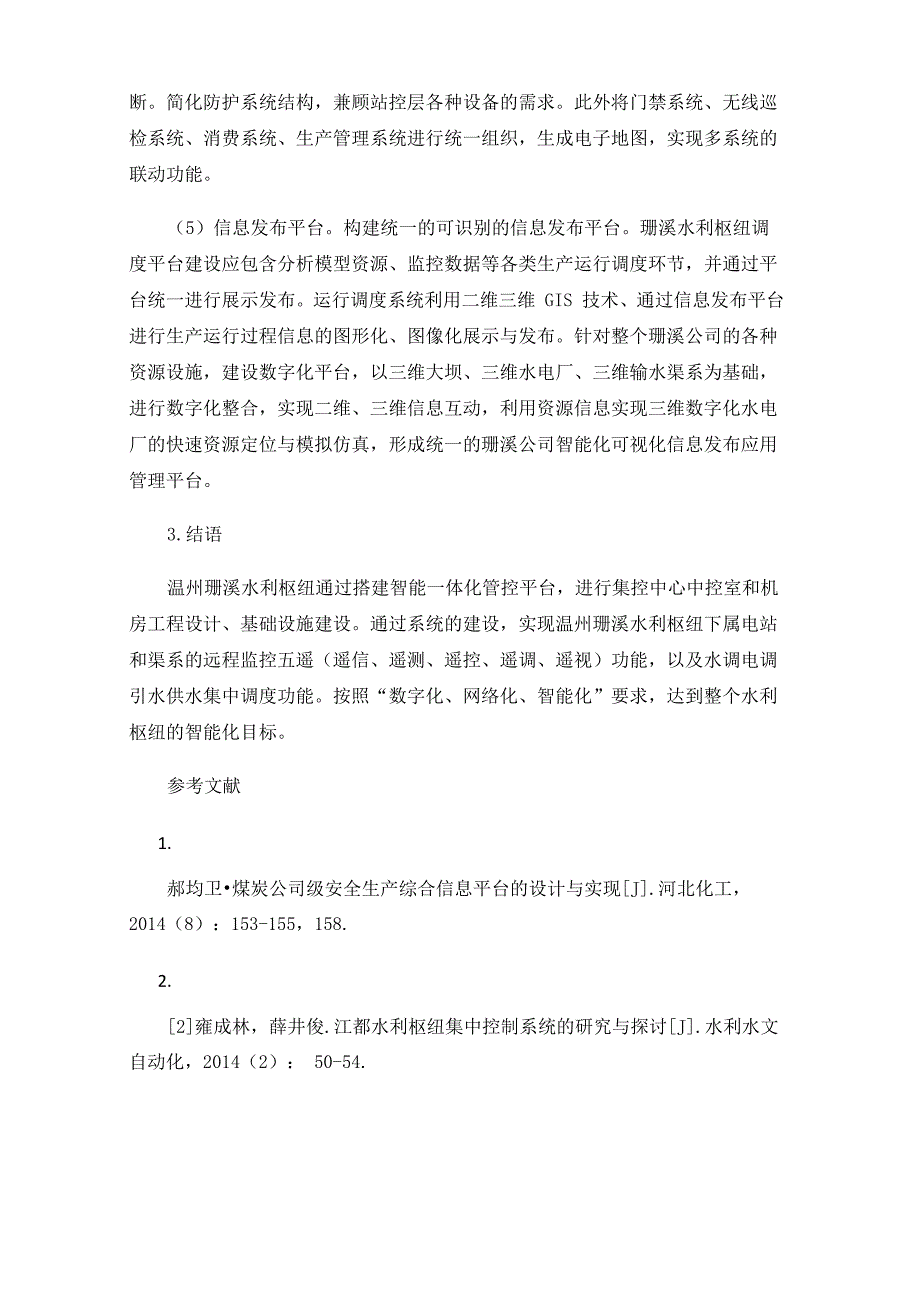 断。简化防护系统结构，兼顾站控层各种设备的需求。此外将门禁系统、无线巡检系统、消费系统、生产管理系统进行统一组织，生成电子地图，实现多系统的联动功能。

（5）信息发布平台。构建统一的可识别的信息发布平台。珊溪水利枢纽调度平台建设应包含分析模型资源、监控数据等各类生产运行调度环节，并通过平台统一进行展示发布。运行调度系统利用二维三维 GIS 技术、通过信息发布平台进行生产运行过程信息的图形化、图像化展示与发布。针对整个珊溪公司的各种资源设施，建设数字化平台，以三维大坝、三维水电厂、三维输水渠系为基础，进行数字化整合，实现二维、三维信息互动，利用资源信息实现三维数字化水电厂的快速资源定位与模拟仿真，形成统一的珊溪公司智能化可视化信息发布应用管理平台。

3.结语

温州珊溪水利枢纽通过搭建智能一体化管控平台，进行集控中心中控室和机房工程设计、基础设施建设。通过系统的建设，实现温州珊溪水利枢纽下属电站和渠系的远程监控五遥（遥信、遥测、遥控、遥调、遥视）功能，以及水调电调引水供水集中调度功能。按照“数字化、网络化、智能化”要求，达到整个水利枢纽的智能化目标。

参考文献

1.

郝均卫•煤炭公司级安全生产综合信息平台的设计与实现[J].河北化工，2014（8）：153-155，158.

2.

[2]雍成林，薛井俊.江都水利枢纽集中控制系统的研究与探讨[J].水利水文自动化，2014（2）： 50-54.